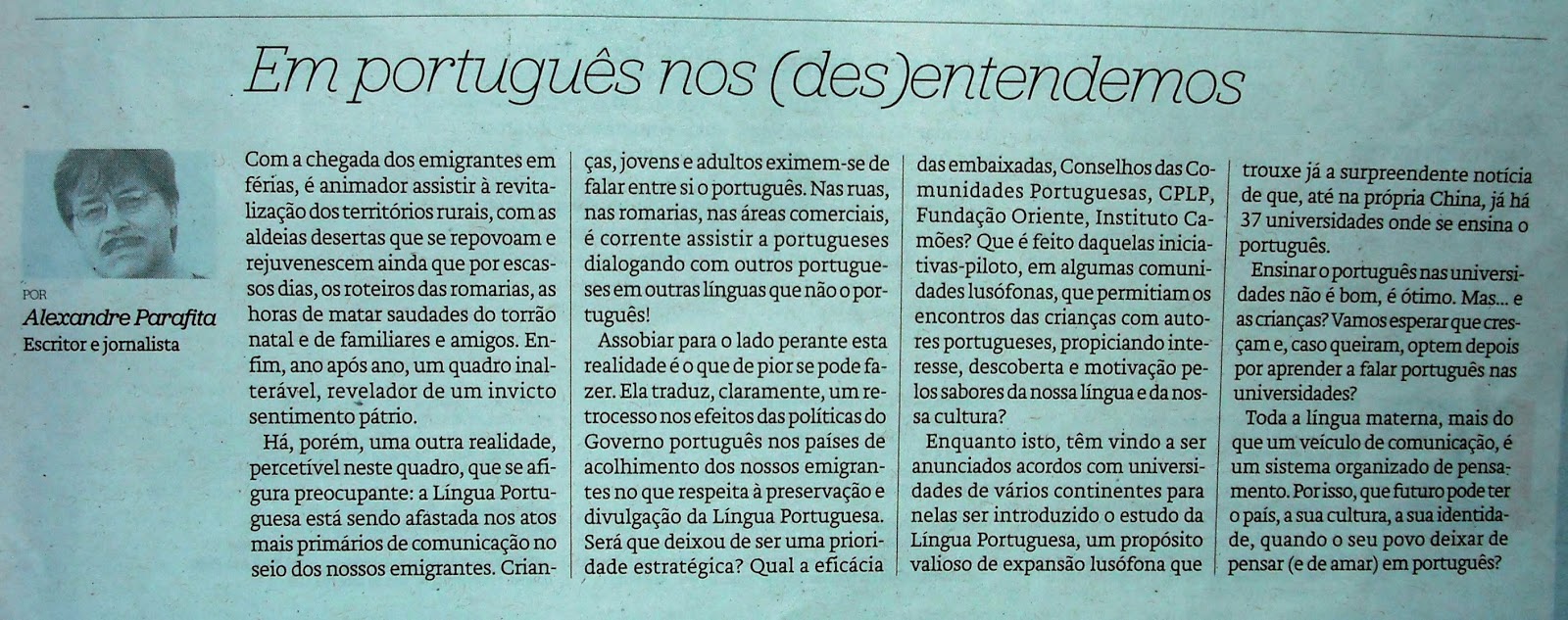 Em português nos (des)entendemos

POR
Alexandre Parafita
Escritor e jornalista

Com a chegada dos emigrantes em férias, é animador assistir à revitalização dos territórios rurais, com as aldeias desertas que se repovoam e rejuvenescem ainda que por escassos dias, os roteiros das romarias, as horas de matar saudades do torrão natal e de familiares e amigos. Enfim, ano após ano, um quadro inalterável, revelador de um invicto sentimento pátrio.

Há, porém, uma outra realidade, percetível neste quadro, que se afigura preocupante: a Língua Portuguesa está sendo afastada nos atos mais primários de comunicação no seio dos nossos emigrantes. Crianças, jovens e adultos eximem-se de falar entre si o português. Nas ruas, nas romarias, nas áreas comerciais, é corrente assistir a portugueses dialogando com outros portugueses em outras línguas que não o português!

Assobiar para o lado perante esta realidade é o que de pior se pode fazer. Ela traduz, claramente, um retrocesso nos efeitos das políticas do Governo português nos países de acolhimento dos nossos emigrantes no que respeita à preservação e divulgação da Língua Portuguesa. Será que deixou de ser uma prioridade estratégica? Qual a eficácia das embaixadas, Conselhos das Comunidades Portuguesas, CPLP, Fundação Oriente, Instituto Camões? Que é feito daquelas iniciativas-piloto, em algumas comunidades lusófonas, que permitiam os encontros das crianças com autores portugueses, propiciando interesse, descoberta e motivação pelos sabores da nossa língua e da nossa cultura?

Enquanto isto, têm vindo a ser anunciados acordos com universidades de vários continentes para nelas ser introduzido o estudo da Língua Portuguesa, um propósito valioso de expansão lusófona que trouxe já a surpreendente notícia de que, até na própria China, já há 37 universidades onde se ensina o português.

Ensinar o português nas universidades não é bom, é ótimo. Mas... e as crianças? Vamos esperar que cresçam e, caso queiram, optem depois por aprender a falar português nas universidades?

Toda a língua materna, mais do que um veículo de comunicação, é um sistema organizado de pensamento. Por isso, que futuro pode ter o país, a sua cultura, a sua identidade, quando o seu povo deixar de pensar (e de amar) em português?